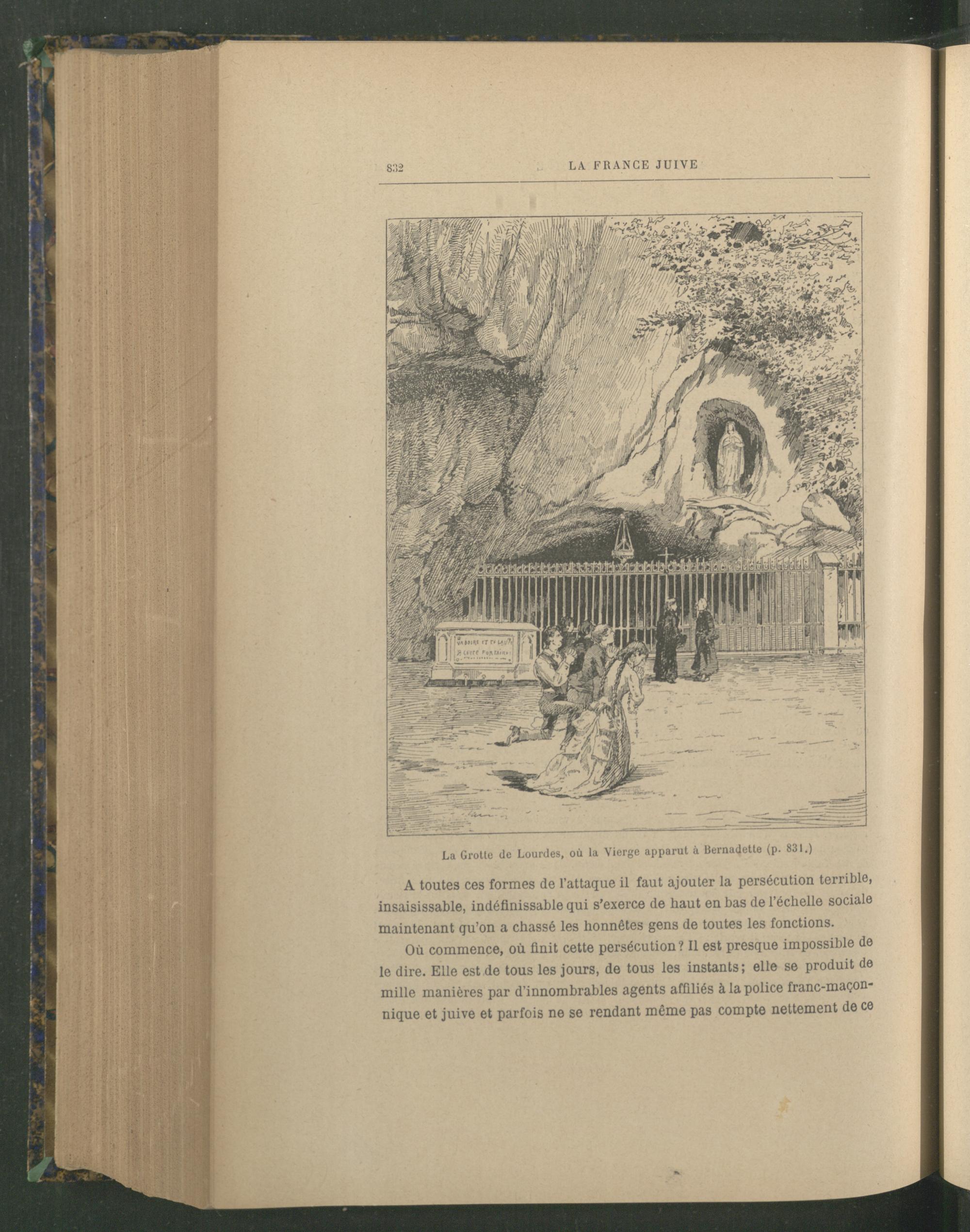 832 LA FRANCE JUIVE

VA BOIRE ET TE LAVER A CETTE FONTAINE

La Grotte de Lourdes, où la Vierge apparut à Bernadette (p. 831.)

A toutes ces formes de l'attaque il faut ajouter la persécution terrible, insaisissable, indéfinissable qui s'exerce de haut en bas de l'échelle sociale maintenant qu'on a chassé les honnêtes gens de toutes les fonctions.

Où commence, où finit cette persécution ? Il est presque impossible de le dire. Elle est de tous les jours, de tous les instants ; elle se produit de mille manières par d'innombrables agents affiliés à la police franc-maçonnique et juive et parfois ne se rendant même pas compte nettement de ce